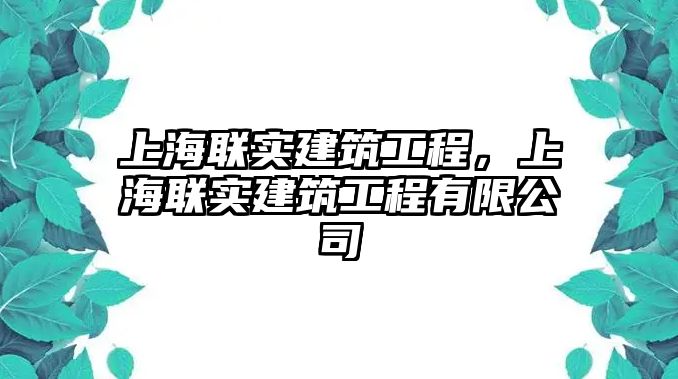 上海联实建筑工程，上海联实建筑工程有限公司